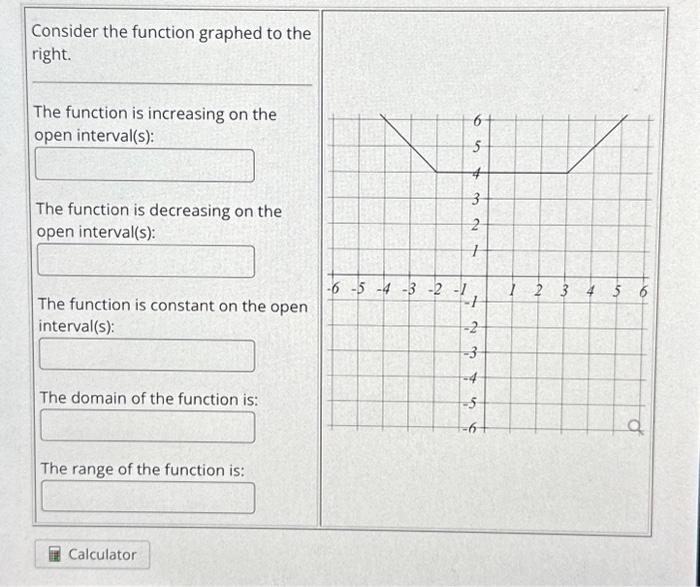 Consider the function graphed to the right.

The function is increasing on the open interval(s):

The function is decreasing on the open interval(s):

The function is constant on the open interval(s):

The domain of the function is:

The range of the function is:

Calculator

6
5
4
3
2
1
-6 -5 -4 -3 -2 -1
1 2 3 4 5 6
-1
-2
-3
-4
-5
-6